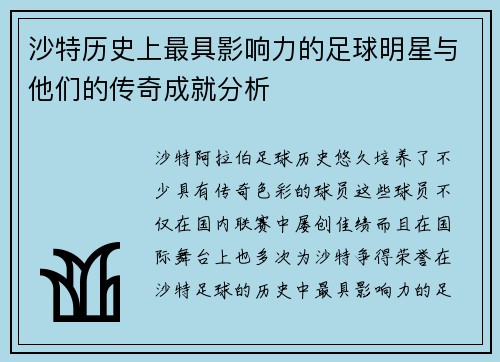 沙特历史上最具影响力的足球明星与他们的传奇成就分析

沙特阿拉伯足球历史悠久培养了不少具有传奇色彩的球员这些球员不仅在国内联赛中屡创佳绩而且在国际舞台上也多次为沙特争得荣誉在沙特足球的历史中最具影响力的足